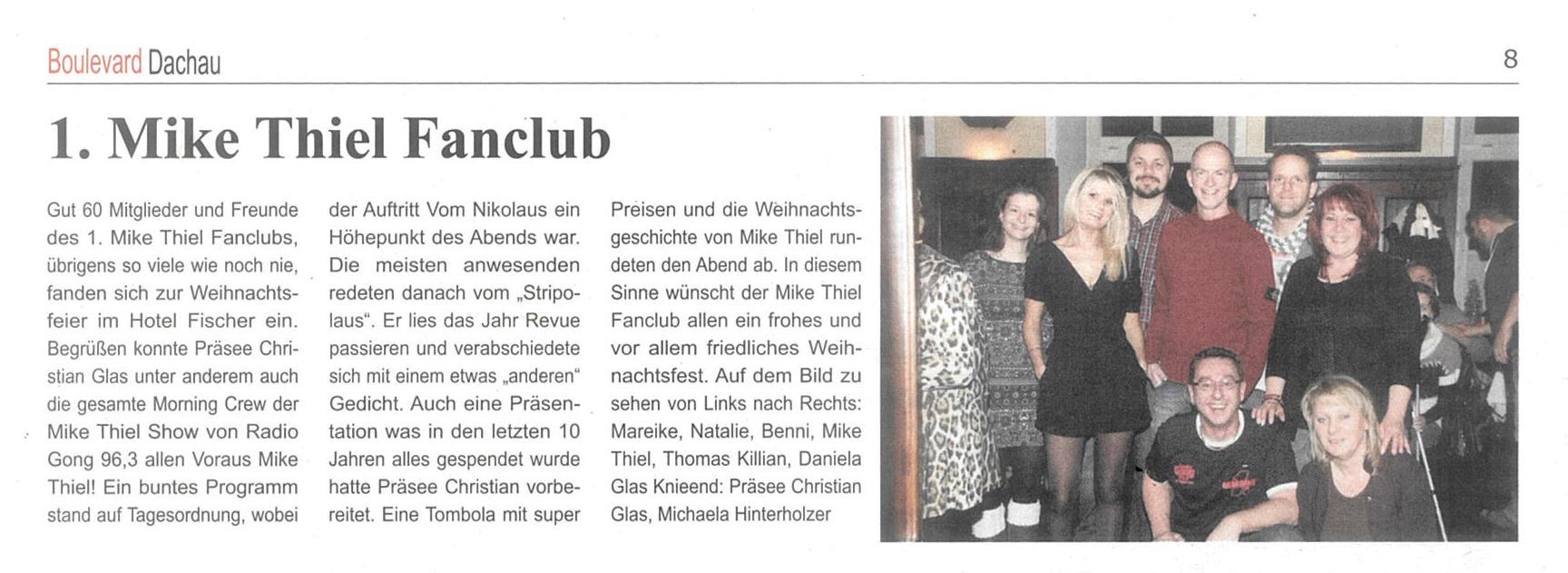 Boulevard Dachau

8

1. Mike Thiel Fanclub

Gut 60 Mitglieder und Freunde des 1. Mike Thiel Fanclubs, übrigens so viele wie noch nie, fanden sich zur Weihnachtsfeier im Hotel Fischer ein. Begrüßen konnte Präsee Christian Glas unter anderem auch die gesamte Morning Crew der Mike Thiel Show von Radio Gong 96,3 allen Voraus Mike Thiel! Ein buntes Programm stand auf Tagesordnung, wobei der Auftritt Vom Nikolaus ein Höhepunkt des Abends war. Die meisten anwesenden redeten danach vom „Stripolaus“. Er lies das Jahr Revue passieren und verabschiedete sich mit einem etwas „anderen“ Gedicht. Auch eine Präsentation was in den letzten 10 Jahren alles gespendet wurde hatte Präsee Christian vorbereitet. Eine Tombola mit super Preisen und die Weihnachtsgeschichte von Mike Thiel rundeten den Abend ab. In diesem Sinne wünscht der Mike Thiel Fanclub allen ein frohes und vor allem friedliches Weihnachtsfest. Auf dem Bild zu sehen von Links nach Rechts: Mareike, Natalie, Benni, Mike Thiel, Thomas Killian, Daniela Glas Knieend: Präsee Christian Glas, Michaela Hinterholzer